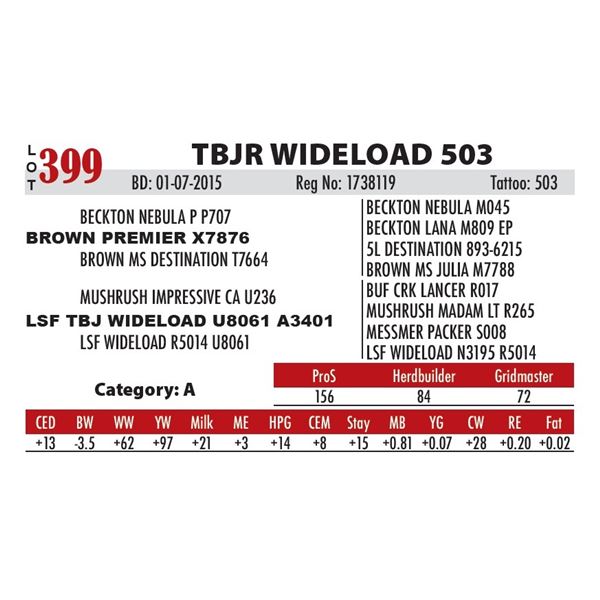 LOT 399

TBJR WIDELOAD 503

BD: 01-07-2015 Reg No: 1738119 Tattoo: 503

BECKTON NEBULA P P707
BROWN PREMIER X7876
BROWN MS DESTINATION T7664

MUSHRUSH IMPRESSIVE CA U236
LSF TBJ WIDELOAD U8061 A3401
LSF WIDELOAD R5014 U8061

BECKTON NEBULA M045
BECKTON LANA M809 EP
5L DESTINATION 893-6215
BROWN MS JULIA M7788
BUF CRK LANCER R017
MUSHRUSH MADAM LT R265
MESSMER PACKER S008
LSF WIDELOAD N3195 R5014

Category: A

| ProS | Herdbuilder | Gridmaster |
|---|---|---|
| 156 | 84 | 72 |

| CED | BW | WW | YW | Milk | ME | HPG | CEM | Stay | MB | YG | CW | RE | Fat |
|---|---|---|---|---|---|---|---|---|---|---|---|---|---|
| +13 | -3.5 | +62 | +97 | +21 | +3 | +14 | +8 | +15 | +0.81 | +0.07 | +28 | +0.20 | +0.02 |